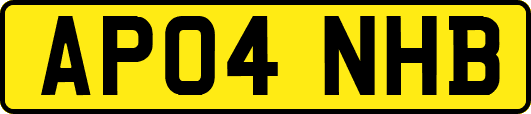 AP04 NHB